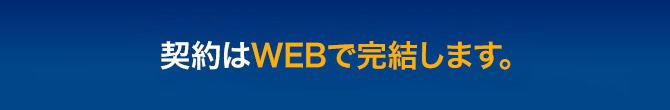 契約はWEBで完結します。